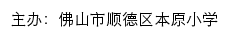 主办：佛山市顺德区本原小学